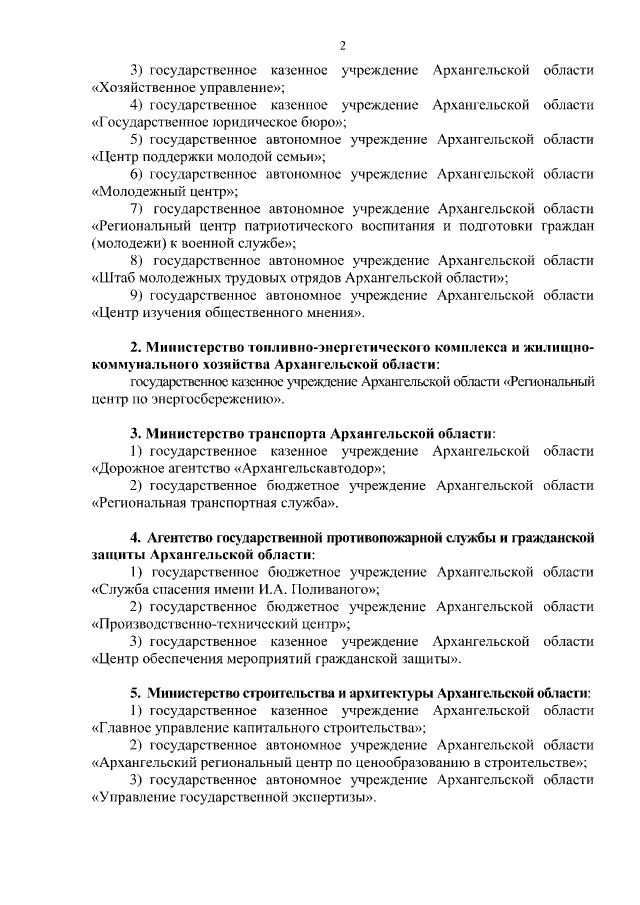 2

3) государственное казенное учреждение Архангельской области «Хозяйственное управление»;

4) государственное казенное учреждение Архангельской области «Государственное юридическое бюро»;

5) государственное автономное учреждение Архангельской области «Центр поддержки молодой семьи»;

6) государственное автономное учреждение Архангельской области «Молодежный центр»;

7) государственное автономное учреждение Архангельской области «Региональный центр патриотического воспитания и подготовки граждан (молодежи) к военной службе»;

8) государственное автономное учреждение Архангельской области «Штаб молодежных трудовых отрядов Архангельской области»;

9) государственное автономное учреждение Архангельской области «Центр изучения общественного мнения».

2. Министерство топливно-энергетического комплекса и жилищно-коммунального хозяйства Архангельской области:

государственное казенное учреждение Архангельской области «Региональный центр по энергосбережению».

3. Министерство транспорта Архангельской области:

1) государственное казенное учреждение Архангельской области «Дорожное агентство «Архангельскавтодор»;

2) государственное бюджетное учреждение Архангельской области «Региональная транспортная служба».

4. Агентство государственной противопожарной службы и гражданской защиты Архангельской области:

1) государственное бюджетное учреждение Архангельской области «Служба спасения имени И.А. Поливаного»;

2) государственное бюджетное учреждение Архангельской области «Производственно-технический центр»;

3) государственное казенное учреждение Архангельской области «Центр обеспечения мероприятий гражданской защиты».

5. Министерство строительства и архитектуры Архангельской области:

1) государственное казенное учреждение Архангельской области «Главное управление капитального строительства»;

2) государственное автономное учреждение Архангельской области «Архангельский региональный центр по ценообразованию в строительстве»;

3) государственное автономное учреждение Архангельской области «Управление государственной экспертизы».